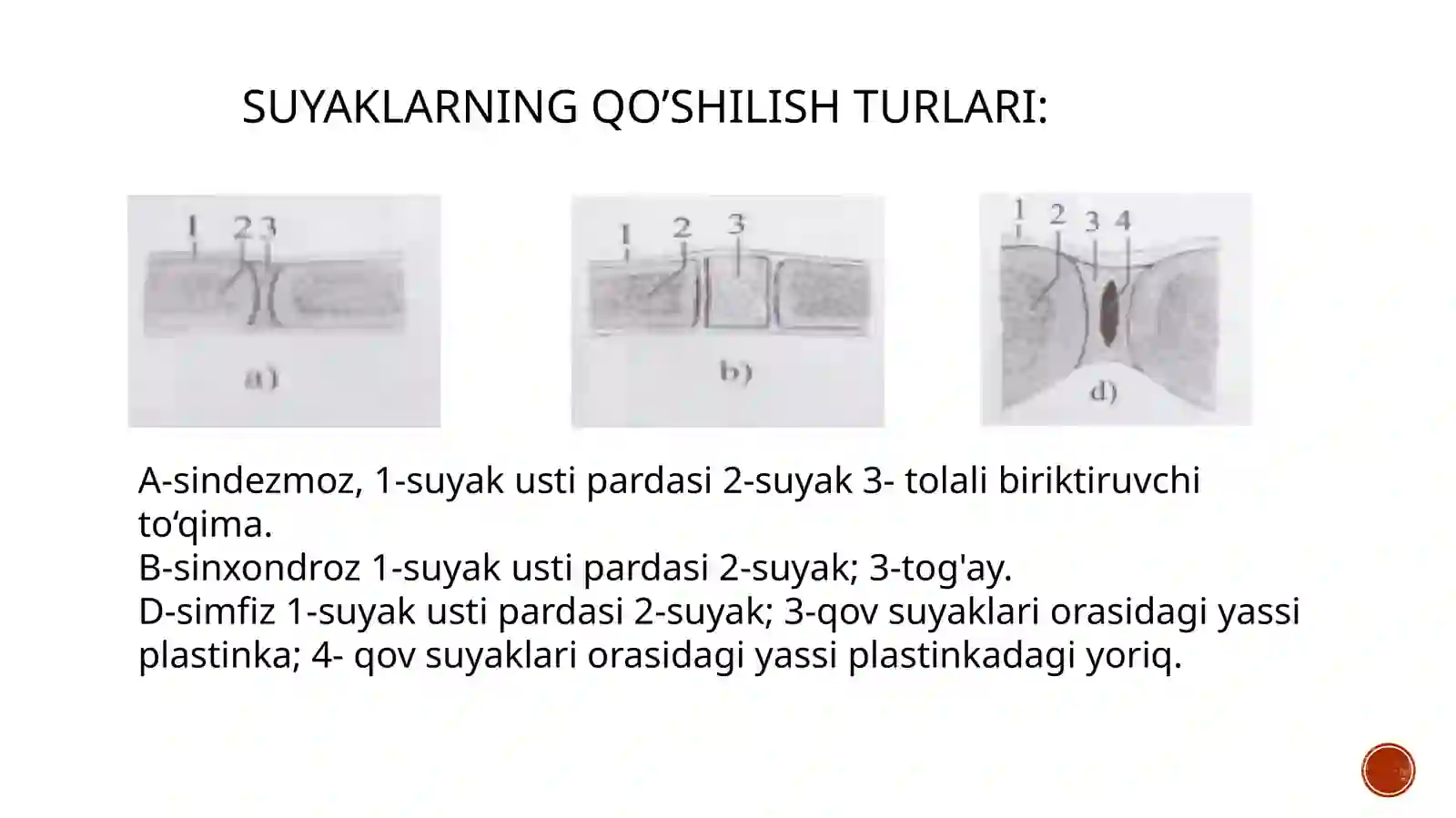 SUYAKLARNING QO’SHILISH TURLARI:

1 2 3
a)

1 2 3
b)

1 2 3 4
d)

A-sindezmoz, 1-suyak usti pardasi 2-suyak 3- tolali biriktiruvchi to‘qima.
B-sinxondroz 1-suyak usti pardasi 2-suyak; 3-tog'ay.
D-simfiz 1-suyak usti pardasi 2-suyak; 3-qov suyaklari orasidagi yassi plastinka; 4- qov suyaklari orasidagi yassi plastinkadagi yoriq.